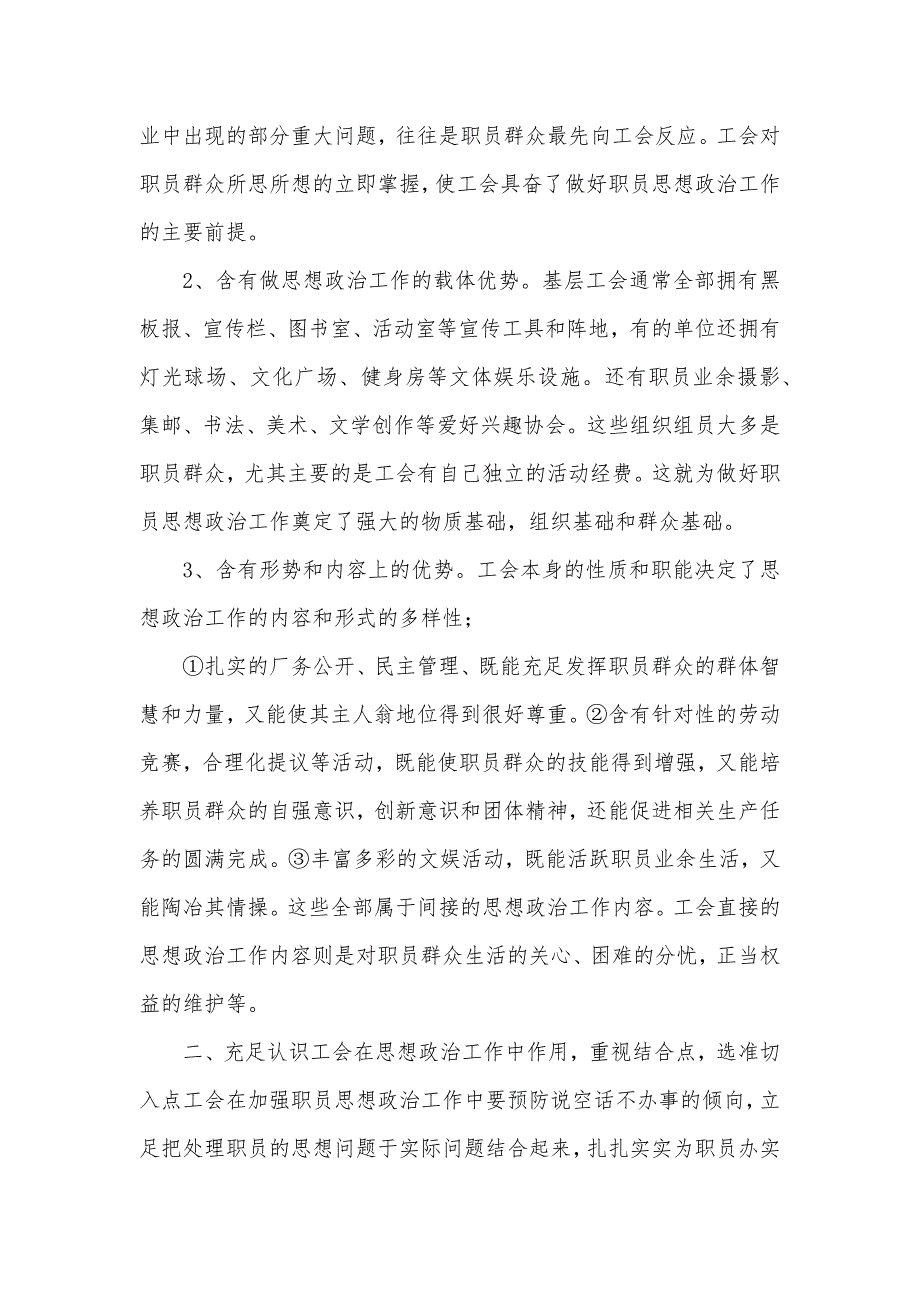 业中出现的部分重大问题，往往是职员群众最先向工会反应。工会对职员群众所思所想的立即掌握，使工会具奋了做好职员思想政治工作的主要前提。

2、含有做思想政治工作的载体优势。基层工会通常全部拥有黑板报、宣传栏、图书室、活动室等宣传工具和阵地，有的单位还拥有灯光球场、文化广场、健身房等文体娱乐设施。还有职员业余摄影、集邮、书法、美术、文学创作等爱好兴趣协会。这些组织组员大多是职员群众，尤其主要的是工会有自己独立的活动经费。这就为做好职员思想政治工作奠定了强大的物质基础，组织基础和群众基础。

3、含有形势和内容上的优势。工会本身的性质和职能决定了思想政治工作的内容和形式的多样性；

①扎实的厂务公开、民主管理、既能充足发挥职员群众的群体智慧和力量，又能使其主人翁地位得到很好尊重。②含有针对性的劳动竞赛，合理化提议等活动，既能使职员群众的技能得到增强，又能培养职员群众的自强意识，创新意识和团体精神，还能促进相关生产任务的圆满完成。③丰富多彩的文娱活动，既能活跃职员业余生活，又能陶冶其情操。这些全部属于间接的思想政治工作内容。工会直接的思想政治工作内容则是对职员群众生活的关心、困难的分忧，正当权益的维护等。

二、充足认识工会在思想政治工作中作用，重视结合点，选准切入点工会在加强职员思想政治工作中要预防说空话不办事的倾向，立足把处理职员的思想问题于实际问题结合起来，扎扎实实为职员办实